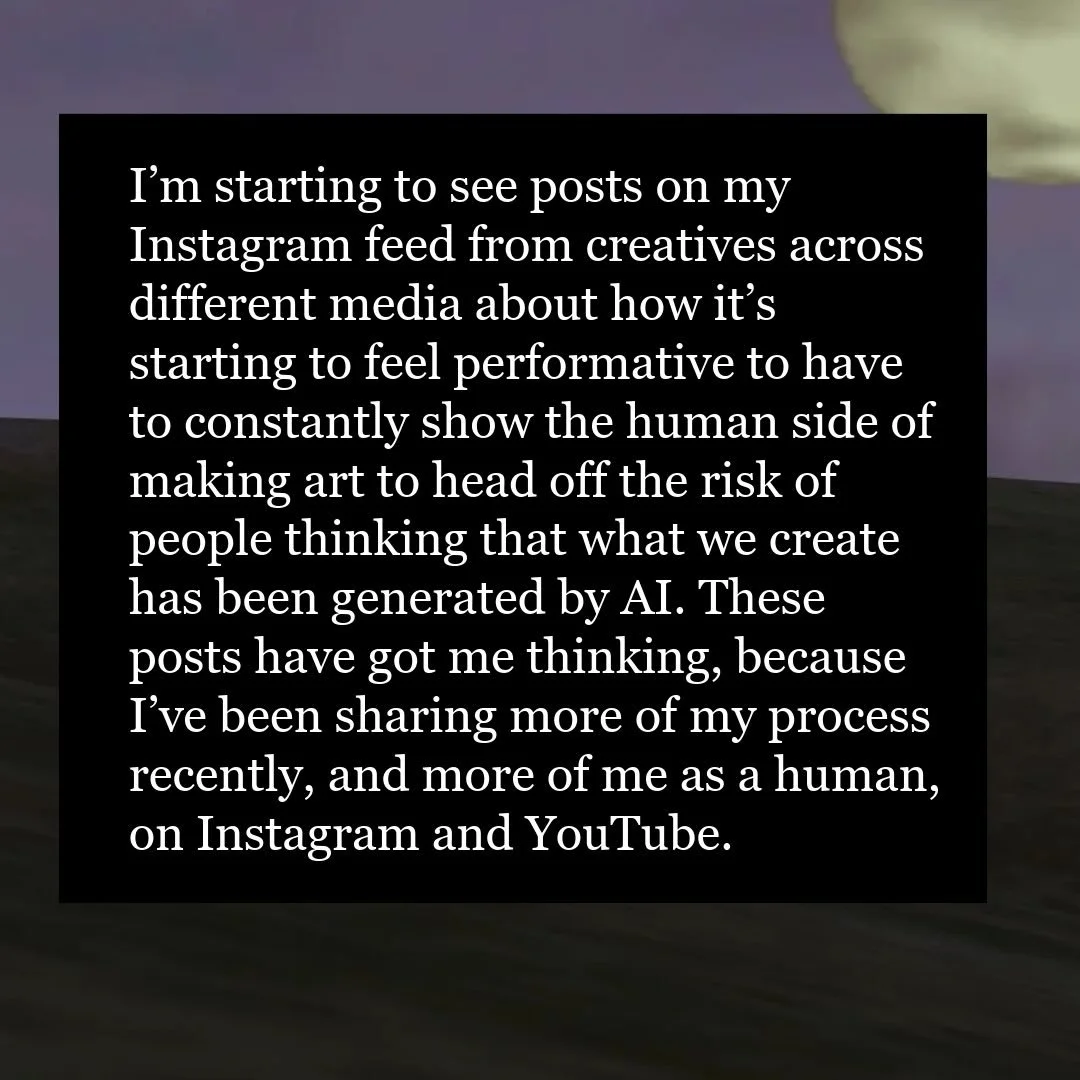 I’m starting to see posts on my Instagram feed from creatives across different media about how it’s starting to feel performative to have to constantly show the human side of making art to head off the risk of people thinking that what we create has been generated by AI. These posts have got me thinking, because I’ve been sharing more of my process recently, and more of me as a human, on Instagram and YouTube.